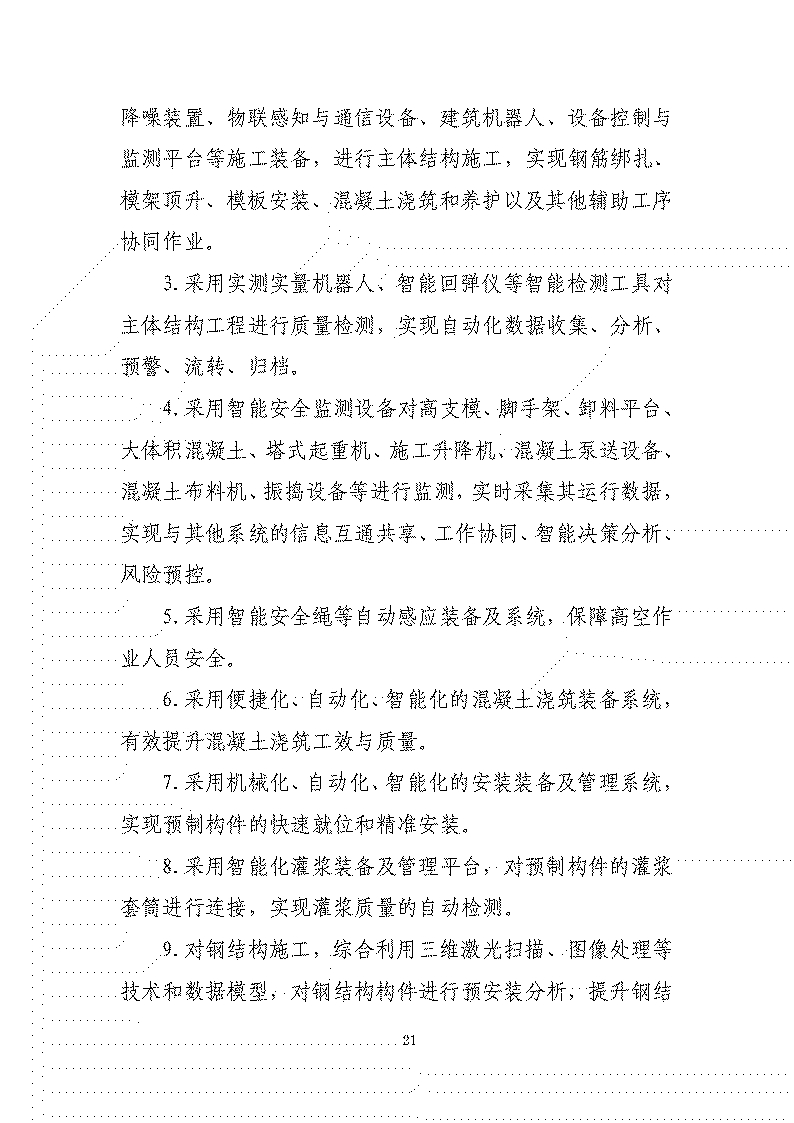 降噪装置、物联感知与通信设备、建筑机器人、设备控制与监测平台等施工装备，进行主体结构施工，实现钢筋绑扎、模架顶升、模板安装、混凝土浇筑和养护以及其他辅助工序协同作业。

3.采用实测实量机器人、智能回弹仪等智能检测工具对主体结构工程进行质量检测，实现自动化数据收集、分析、预警、流转、归档。

4.采用智能安全监测设备对高支模、脚手架、卸料平台、大体积混凝土、塔式起重机、施工升降机、混凝土泵送设备、混凝土布料机、振捣设备等进行监测，实时采集其运行数据，实现与其他系统的信息互通共享、工作协同、智能决策分析、风险预控。

5.采用智能安全绳等自动感应装备及系统，保障高空作业人员安全。

6.采用便捷化、自动化、智能化的混凝土浇筑装备系统，有效提升混凝土浇筑工效与质量。

7.采用机械化、自动化、智能化的安装装备及管理系统，实现预制构件的快速就位和精准安装。

8.采用智能化灌浆装备及管理平台，对预制构件的灌浆套筒进行连接，实现灌浆质量的自动检测。

9.对钢结构施工，综合利用三维激光扫描、图像处理等技术和数据模型，对钢结构构件进行预安装分析，提升钢结

21